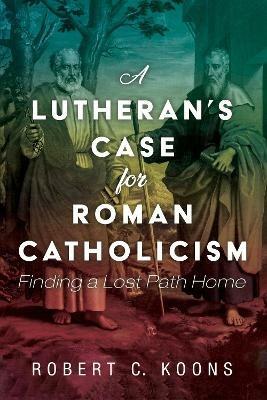 A LUTHERAN'S CASE for ROMAN CATHOLICISM

Finding a Lost Path Home

ROBERT C. KOONS